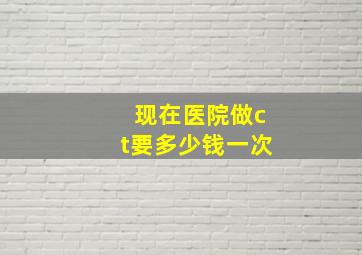 现在医院做ct要多少钱一次